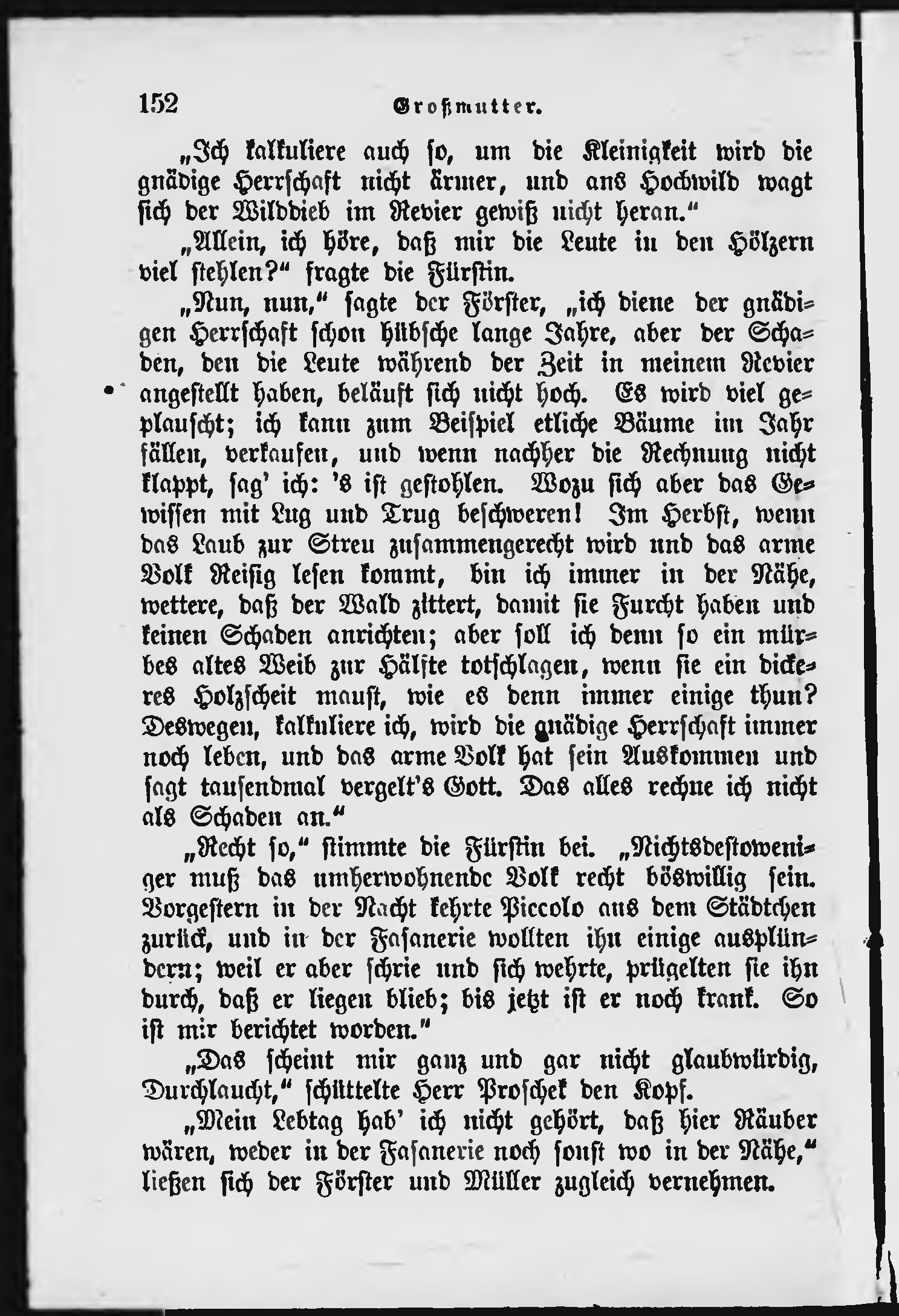 152 Großmutter.

„Ich kalkuliere auch so, um die Kleinigkeit wird die gnädige Herrschaft nicht ärmer, und ans Hochwild wagt sich der Wilddieb im Revier gewiß nicht heran.“

„Allein, ich höre, daß mir die Leute in den Hölzern viel stehlen?“ fragte die Fürstin.

„Nun, nun,“ sagte der Förster, „ich diene der gnädigen Herrschaft schon hübsche lange Jahre, aber der Schaden, den die Leute während der Zeit in meinem Revier angestellt haben, beläuft sich nicht hoch. Es wird viel geplauscht; ich kann zum Beispiel etliche Bäume im Jahr fällen, verkaufen, und wenn nachher die Rechnung nicht klappt, sag' ich: 's ist gestohlen. Wozu sich aber das Gewissen mit Lug und Trug beschweren! Im Herbst, wenn das Laub zur Streu zusammengerecht wird und das arme Volk Reisig lesen kommt, bin ich immer in der Nähe, wettere, daß der Wald zittert, damit sie Furcht haben und keinen Schaden anrichten; aber soll ich denn so ein mürbes altes Weib zur Hälfte totschlagen, wenn sie ein dickeres Holzscheit maust, wie es denn immer einige thun? Deswegen, kalkuliere ich, wird die gnädige Herrschaft immer noch leben, und das arme Volk hat sein Auskommen und sagt tausendmal vergelt's Gott. Das alles rechne ich nicht als Schaden an.“

„Recht so,“ stimmte die Fürstin bei. „Nichtsdestoweniger muß das umherwohnende Volk recht böswillig sein. Vorgestern in der Nacht kehrte Piccolo aus dem Städtchen zurück, und in der Fasanerie wollten ihn einige ausplündern; weil er aber schrie und sich wehrte, prügelten sie ihn durch, daß er liegen blieb; bis jetzt ist er noch krank. So ist mir berichtet worden.“

„Das scheint mir ganz und gar nicht glaubwürdig, Durchlaucht,“ schüttelte Herr Proschek den Kopf.

„Mein Lebtag hab' ich nicht gehört, daß hier Räuber wären, weder in der Fasanerie noch sonst wo in der Nähe,“ ließen sich der Förster und Müller zugleich vernehmen.